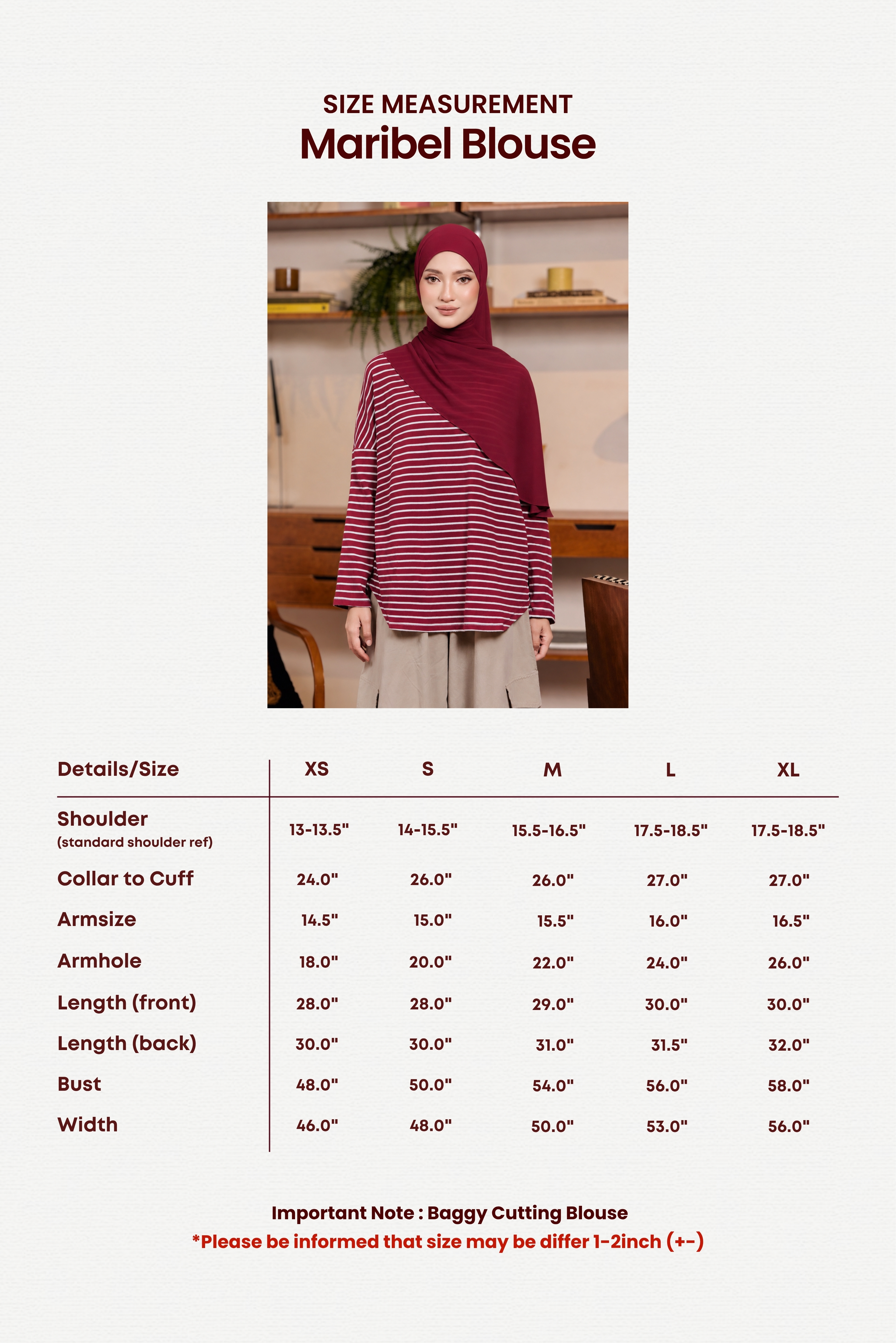 SIZE MEASUREMENT
Maribel Blouse

| Details/Size | XS | S | M | L | XL |
|---|---|---|---|---|---|
| Shoulder (standard shoulder ref) | 13-13.5" | 14-15.5" | 15.5-16.5" | 17.5-18.5" | 17.5-18.5" |
| Collar to Cuff | 24.0" | 26.0" | 26.0" | 27.0" | 27.0" |
| Armsize | 14.5" | 15.0" | 15.5" | 16.0" | 16.5" |
| Armhole | 18.0" | 20.0" | 22.0" | 24.0" | 26.0" |
| Length (front) | 28.0" | 28.0" | 29.0" | 30.0" | 30.0" |
| Length (back) | 30.0" | 30.0" | 31.0" | 31.5" | 32.0" |
| Bust | 48.0" | 50.0" | 54.0" | 56.0" | 58.0" |
| Width | 46.0" | 48.0" | 50.0" | 53.0" | 56.0" |

Important Note : Baggy Cutting Blouse
*Please be informed that size may be differ 1-2inch (+-)